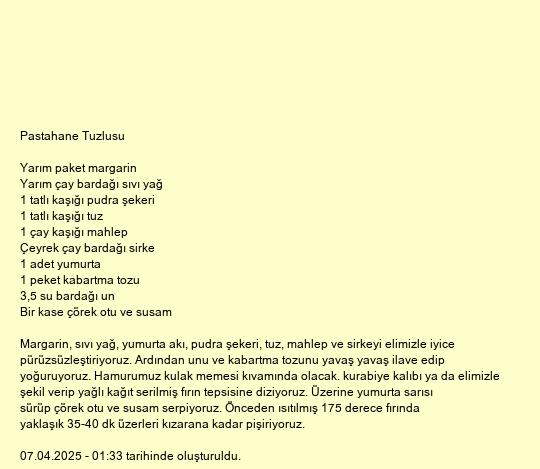 Pastahane Tuzlusu

Yarım paket margarin
Yarım çay bardağı sıvı yağ
1 tatlı kaşığı pudra şekeri
1 tatlı kaşığı tuz
1 çay kaşığı mahlep
Çeyrek çay bardağı sirke
1 adet yumurta
1 peket kabartma tozu
3,5 su bardağı un
Bir kase çörek otu ve susam

Margarin, sıvı yağ, yumurta akı, pudra şekeri, tuz, mahlep ve sirkeyi elimizle iyice pürüzsüzleştiriyoruz. Ardından unu ve kabartma tozunu yavaş yavaş ilave edip yoğuruyoruz. Hamurumuz kulak memesi kıvamında olacak. kurabiye kalıbı ya da elimizle şekil verip yağlı kağıt serilmiş fırın tepsisine diziyoruz. Üzerine yumurta sarısı sürüp çörek otu ve susam serpiyoruz. Önceden ısıtılmış 175 derece fırında yaklaşık 35-40 dk üzerleri kızarana kadar pişiriyoruz.

07.04.2025 - 01:33 tarihinde oluşturuldu.